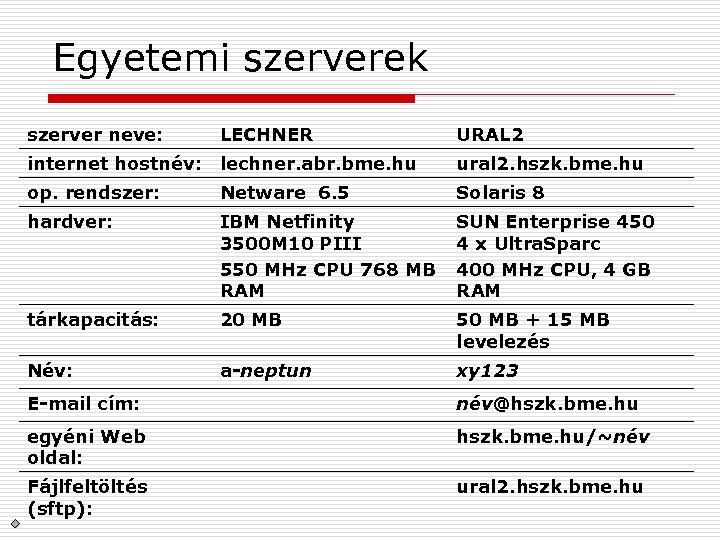 Egyetemi szerverek

| szerver neve: | LECHNER | URAL2 |
|---|---|---|
| internet hostnév: | lechner.abr.bme.hu | ural2.hszk.bme.hu |
| op. rendszer: | Netware 6.5 | Solaris 8 |
| hardver: | IBM Netfinity 3500M10 PIII 550 MHz CPU 768 MB RAM | SUN Enterprise 450 4 x UltraSparc 400 MHz CPU, 4 GB RAM |
| tárkapacitás: | 20 MB | 50 MB + 15 MB levelezés |
| Név: | a-neptun | xy123 |
| E-mail cím: | | név@hszk.bme.hu |
| egyéni Web oldal: | | hszk.bme.hu/~név |
| Fájlfeltöltés (sftp): | | ural2.hszk.bme.hu |